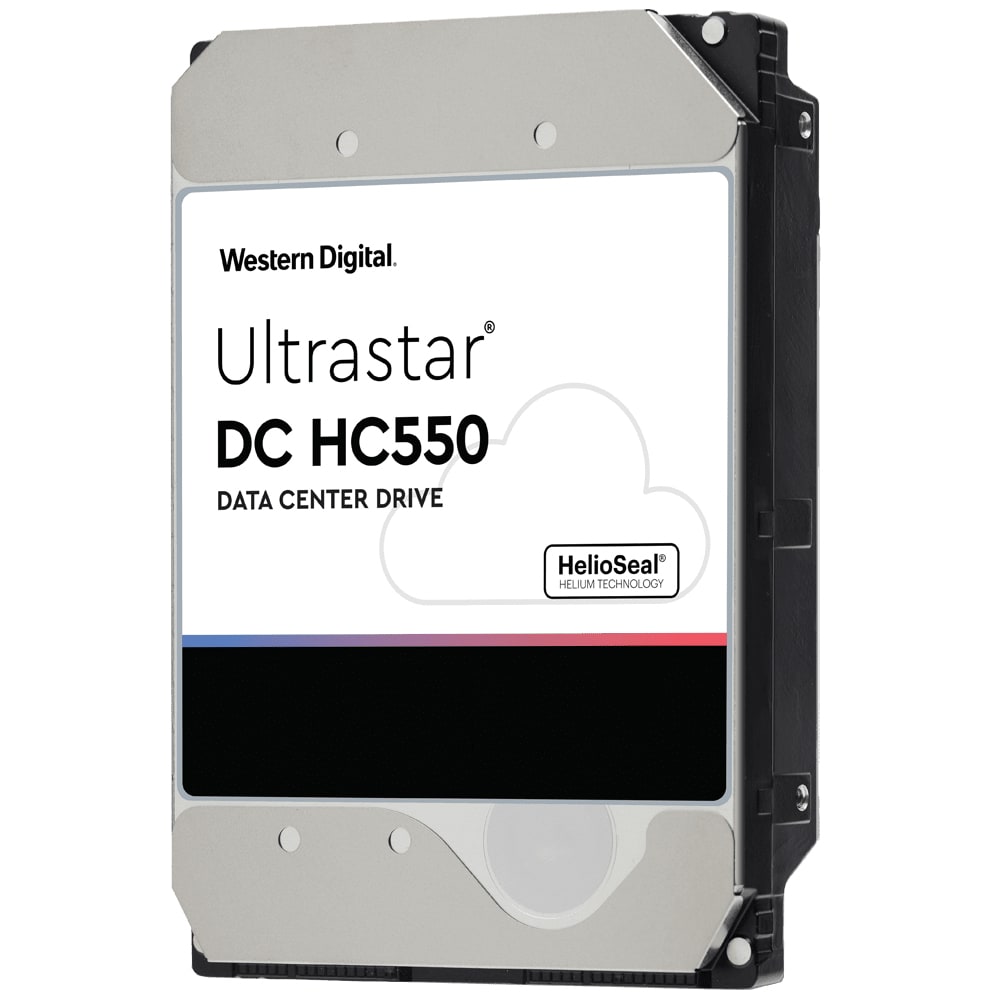 Western Digital.

Ultrastar®
DC HC550
DATA CENTER DRIVE

HelioSeal®
HELIUM TECHNOLOGY